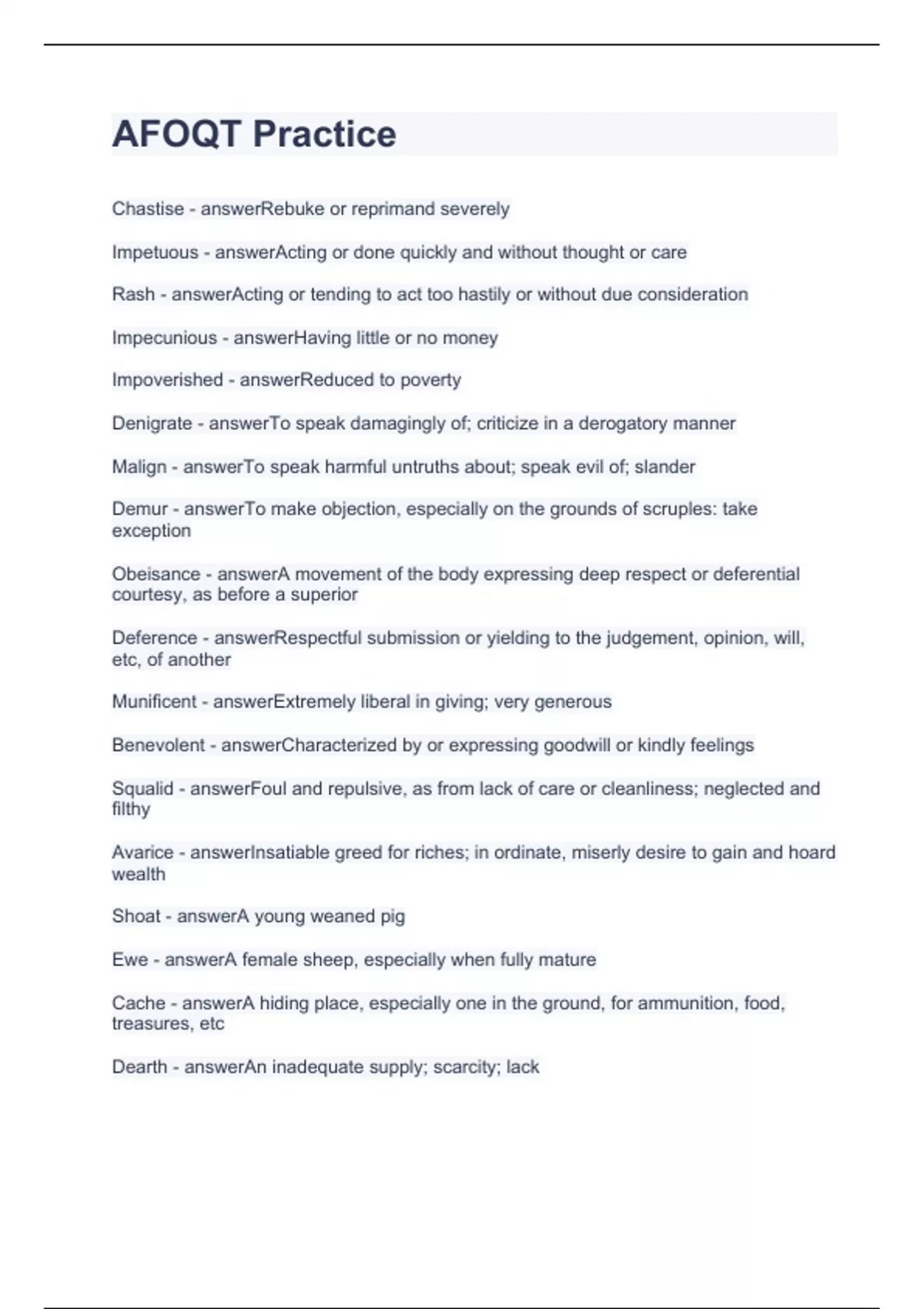 AFOQT Practice

Chastise - answerRebuke or reprimand severely

Impetuous - answerActing or done quickly and without thought or care

Rash - answerActing or tending to act too hastily or without due consideration

Impecunious - answerHaving little or no money

Impoverished - answerReduced to poverty

Denigrate - answerTo speak damagingly of; criticize in a derogatory manner

Malign - answerTo speak harmful untruths about; speak evil of; slander

Demur - answerTo make objection, especially on the grounds of scruples: take exception

Obeisance - answerA movement of the body expressing deep respect or deferential courtesy, as before a superior

Deference - answerRespectful submission or yielding to the judgement, opinion, will, etc, of another

Munificent - answerExtremely liberal in giving; very generous

Benevolent - answerCharacterized by or expressing goodwill or kindly feelings

Squalid - answerFoul and repulsive, as from lack of care or cleanliness; neglected and filthy

Avarice - answerInsatiable greed for riches; in ordinate, miserly desire to gain and hoard wealth

Shoat - answerA young weaned pig

Ewe - answerA female sheep, especially when fully mature

Cache - answerA hiding place, especially one in the ground, for ammunition, food, treasures, etc

Dearth - answerAn inadequate supply; scarcity; lack